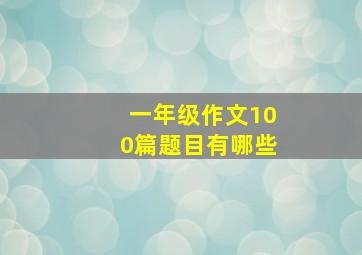 一年级作文100篇题目有哪些